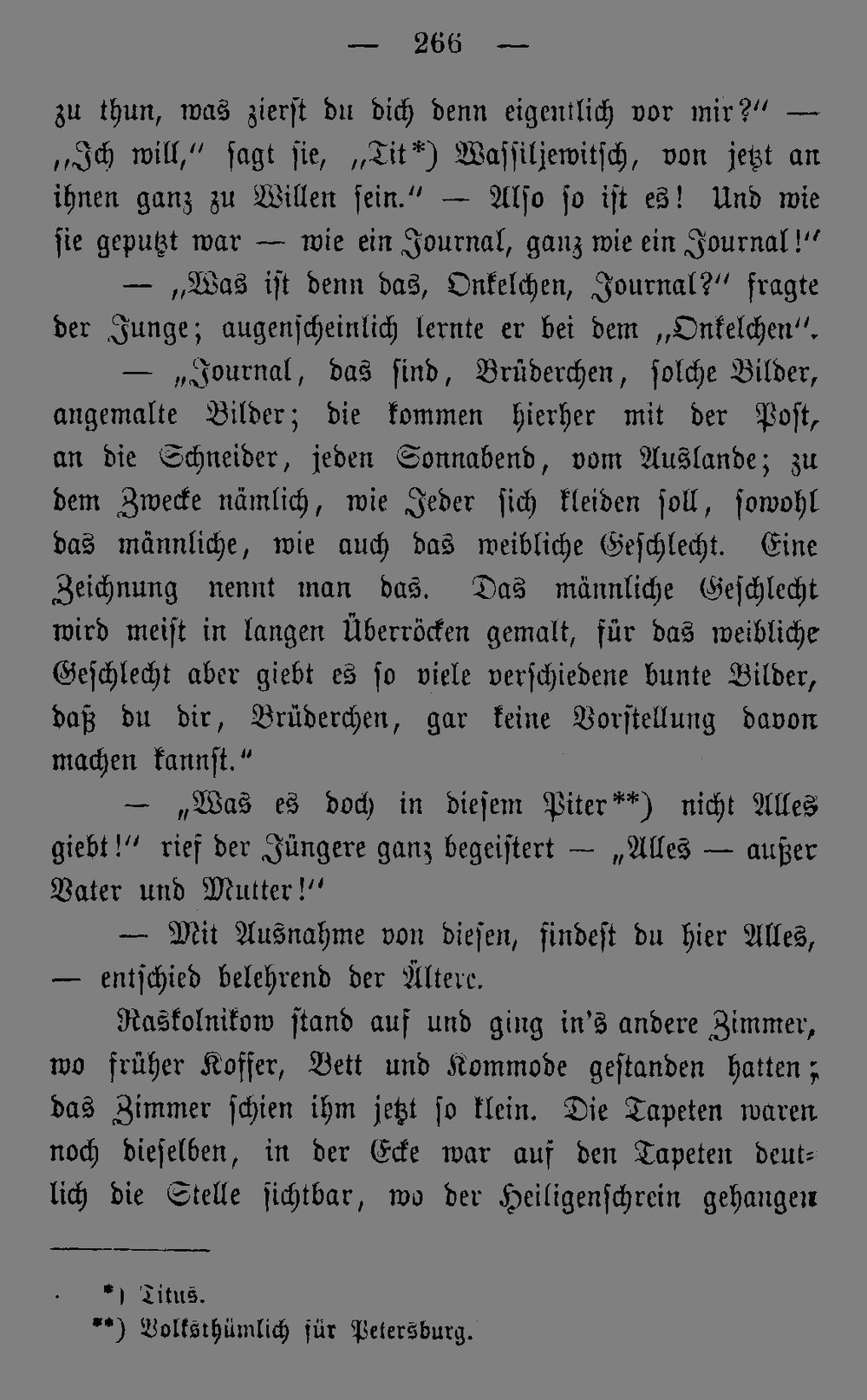 — 266 —

zu thun, was zierst du dich denn eigentlich vor mir?" — „Ich will," sagt sie, „Tit*) Wassiljewitsch, von jetzt an ihnen ganz zu Willen sein." — Also so ist es! Und wie sie geputzt war — wie ein Journal, ganz wie ein Journal!"

— „Was ist denn das, Onkelchen, Journal?" fragte der Junge; augenscheinlich lernte er bei dem „Onkelchen".

— „Journal, das sind, Brüderchen, solche Bilder, angemalte Bilder; die kommen hierher mit der Post, an die Schneider, jeden Sonnabend, vom Auslande; zu dem Zwecke nämlich, wie Jeder sich kleiden soll, sowohl das männliche, wie auch das weibliche Geschlecht. Eine Zeichnung nennt man das. Das männliche Geschlecht wird meist in langen Überröcken gemalt, für das weibliche Geschlecht aber giebt es so viele verschiedene bunte Bilder, daß du dir, Brüderchen, gar keine Vorstellung davon machen kannst."

— „Was es doch in diesem Piter**) nicht Alles giebt!" rief der Jüngere ganz begeistert — „Alles — außer Vater und Mutter!"

— Mit Ausnahme von diesen, findest du hier Alles, — entschied belehrend der Ältere.

Raskolnikow stand auf und ging in's andere Zimmer, wo früher Koffer, Bett und Kommode gestanden hatten; das Zimmer schien ihm jetzt so klein. Die Tapeten waren noch dieselben, in der Ecke war auf den Tapeten deutlich die Stelle sichtbar, wo der Heiligenschrein gehangen

*) Titus.
**) Volksthümlich für Petersburg.